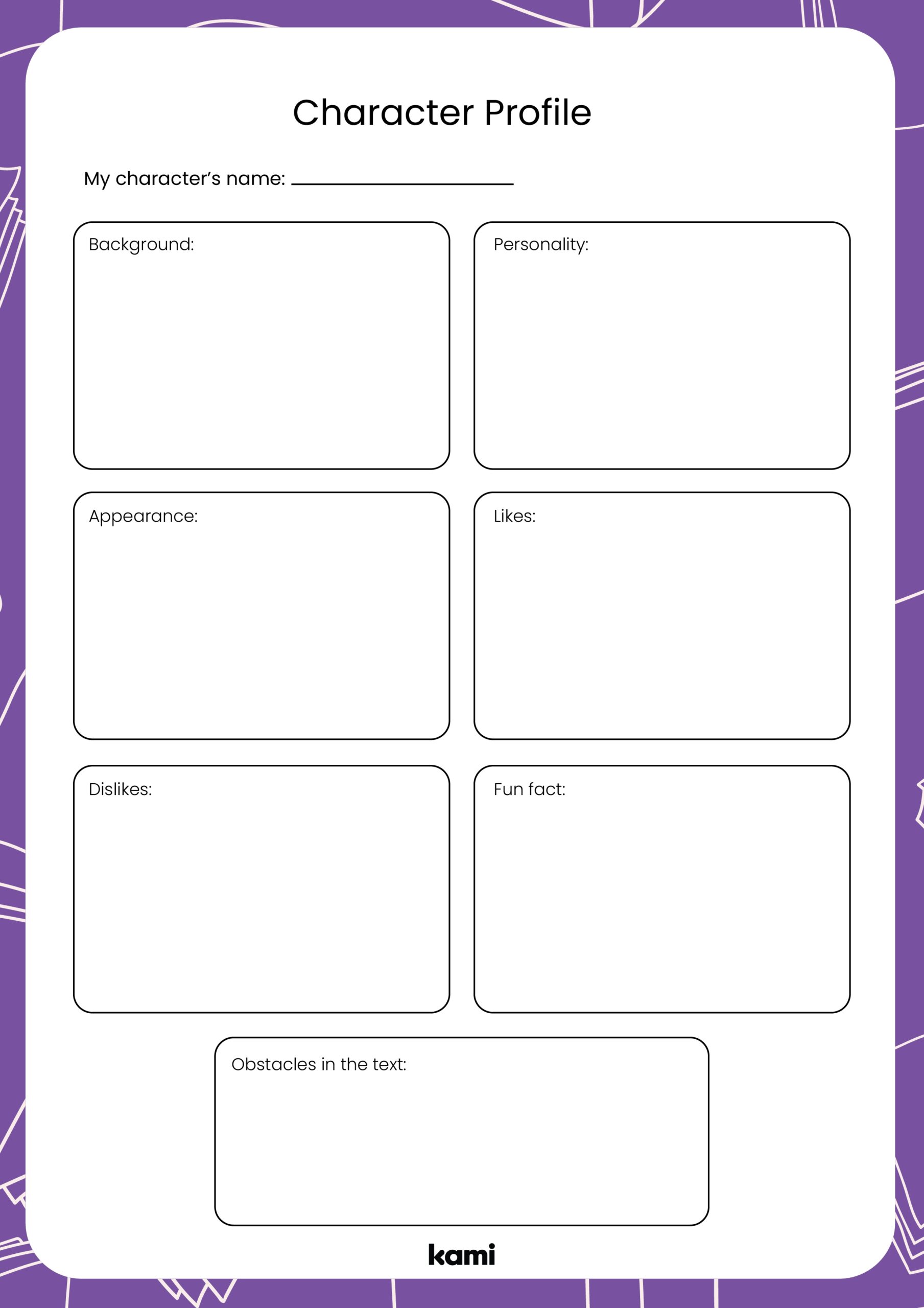 Character Profile

My character's name: ____

Background:

Personality:

Appearance:

Likes:

Dislikes:

Fun fact:

Obstacles in the text:

kami